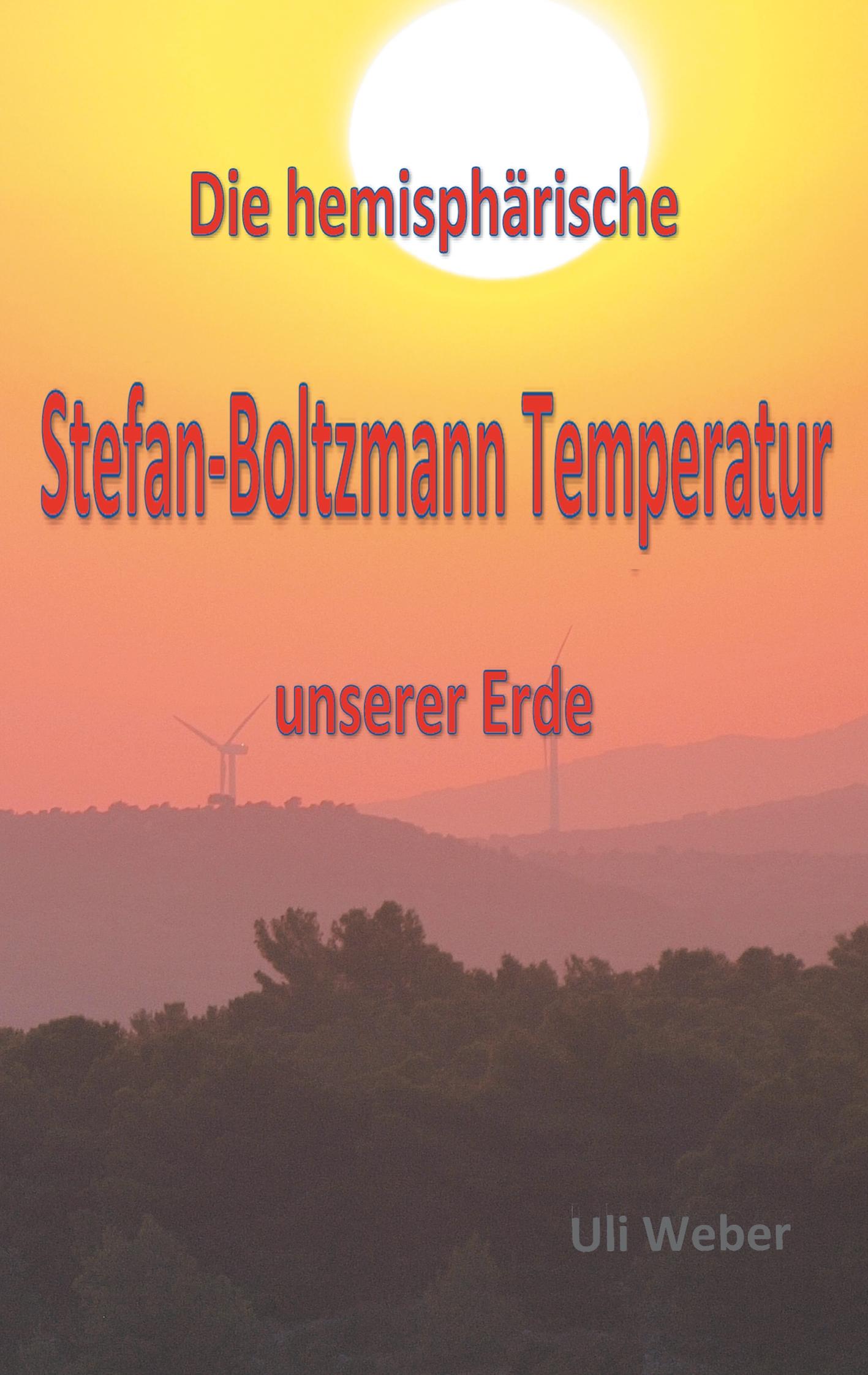 Die hemisphärische

Stefan-Boltzmann Temperatur

unserer Erde

Uli Weber